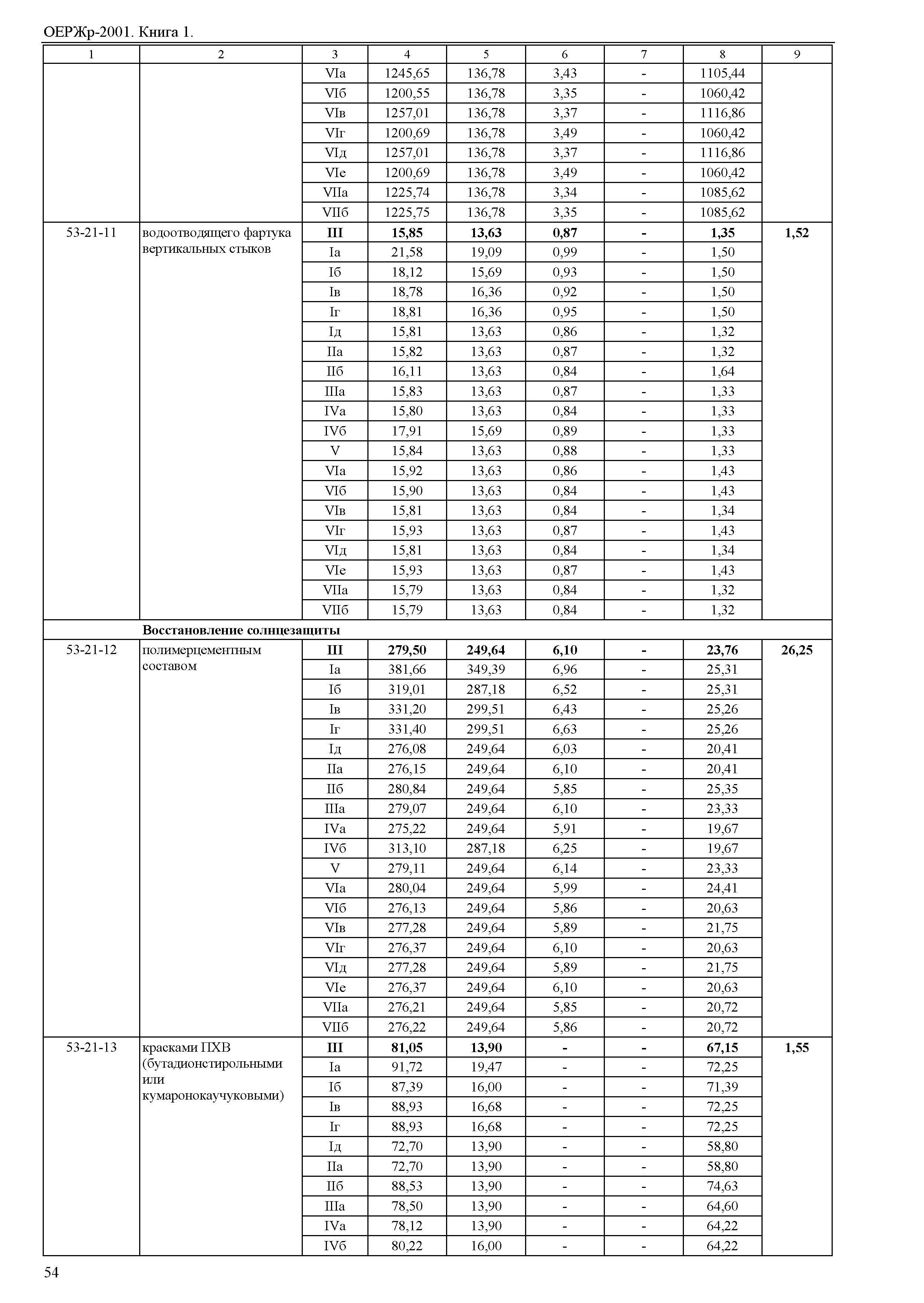 ОЕРЖр-2001. Книга 1.

| 1 | 2 | 3 | 4 | 5 | 6 | 7 | 8 | 9 |
|---|---|---|---|---|---|---|---|---|
| | | VIа | 1245,65 | 136,78 | 3,43 | - | 1105,44 | |
| | | VIб | 1200,55 | 136,78 | 3,35 | - | 1060,42 | |
| | | VIв | 1257,01 | 136,78 | 3,37 | - | 1116,86 | |
| | | VIг | 1200,69 | 136,78 | 3,49 | - | 1060,42 | |
| | | VIд | 1257,01 | 136,78 | 3,37 | - | 1116,86 | |
| | | VIе | 1200,69 | 136,78 | 3,49 | - | 1060,42 | |
| | | VIIа | 1225,74 | 136,78 | 3,34 | - | 1085,62 | |
| | | VIIб | 1225,75 | 136,78 | 3,35 | - | 1085,62 | |
| 53-21-11 | водоотводящего фартука вертикальных стыков | **III** | **15,85** | **13,63** | **0,87** | **-** | **1,35** | **1,52** |
| | | Iа | 21,58 | 19,09 | 0,99 | - | 1,50 | |
| | | Iб | 18,12 | 15,69 | 0,93 | - | 1,50 | |
| | | Iв | 18,78 | 16,36 | 0,92 | - | 1,50 | |
| | | Iг | 18,81 | 16,36 | 0,95 | - | 1,50 | |
| | | Iд | 15,81 | 13,63 | 0,86 | - | 1,32 | |
| | | IIа | 15,82 | 13,63 | 0,87 | - | 1,32 | |
| | | IIб | 16,11 | 13,63 | 0,84 | - | 1,64 | |
| | | IIIа | 15,83 | 13,63 | 0,87 | - | 1,33 | |
| | | IVа | 15,80 | 13,63 | 0,84 | - | 1,33 | |
| | | IVб | 17,91 | 15,69 | 0,89 | - | 1,33 | |
| | | V | 15,84 | 13,63 | 0,88 | - | 1,33 | |
| | | VIа | 15,92 | 13,63 | 0,86 | - | 1,43 | |
| | | VIб | 15,90 | 13,63 | 0,84 | - | 1,43 | |
| | | VIв | 15,81 | 13,63 | 0,84 | - | 1,34 | |
| | | VIг | 15,93 | 13,63 | 0,87 | - | 1,43 | |
| | | VIд | 15,81 | 13,63 | 0,84 | - | 1,34 | |
| | | VIе | 15,93 | 13,63 | 0,87 | - | 1,43 | |
| | | VIIа | 15,79 | 13,63 | 0,84 | - | 1,32 | |
| | | VIIб | 15,79 | 13,63 | 0,84 | - | 1,32 | |
| | **Восстановление солнцезащиты** | | | | | | | |
| 53-21-12 | полимерцементным составом | **III** | **279,50** | **249,64** | **6,10** | **-** | **23,76** | **26,25** |
| | | Iа | 381,66 | 349,39 | 6,96 | - | 25,31 | |
| | | Iб | 319,01 | 287,18 | 6,52 | - | 25,31 | |
| | | Iв | 331,20 | 299,51 | 6,43 | - | 25,26 | |
| | | Iг | 331,40 | 299,51 | 6,63 | - | 25,26 | |
| | | Iд | 276,08 | 249,64 | 6,03 | - | 20,41 | |
| | | IIа | 276,15 | 249,64 | 6,10 | - | 20,41 | |
| | | IIб | 280,84 | 249,64 | 5,85 | - | 25,35 | |
| | | IIIа | 279,07 | 249,64 | 6,10 | - | 23,33 | |
| | | IVа | 275,22 | 249,64 | 5,91 | - | 19,67 | |
| | | IVб | 313,10 | 287,18 | 6,25 | - | 19,67 | |
| | | V | 279,11 | 249,64 | 6,14 | - | 23,33 | |
| | | VIа | 280,04 | 249,64 | 5,99 | - | 24,41 | |
| | | VIб | 276,13 | 249,64 | 5,86 | - | 20,63 | |
| | | VIв | 277,28 | 249,64 | 5,89 | - | 21,75 | |
| | | VIг | 276,37 | 249,64 | 6,10 | - | 20,63 | |
| | | VIд | 277,28 | 249,64 | 5,89 | - | 21,75 | |
| | | VIе | 276,37 | 249,64 | 6,10 | - | 20,63 | |
| | | VIIа | 276,21 | 249,64 | 5,85 | - | 20,72 | |
| | | VIIб | 276,22 | 249,64 | 5,86 | - | 20,72 | |
| 53-21-13 | красками ПХВ (бутадионстирольными или кумаронокаучуковыми) | **III** | **81,05** | **13,90** | **-** | **-** | **67,15** | **1,55** |
| | | Iа | 91,72 | 19,47 | - | - | 72,25 | |
| | | Iб | 87,39 | 16,00 | - | - | 71,39 | |
| | | Iв | 88,93 | 16,68 | - | - | 72,25 | |
| | | Iг | 88,93 | 16,68 | - | - | 72,25 | |
| | | Iд | 72,70 | 13,90 | - | - | 58,80 | |
| | | IIа | 72,70 | 13,90 | - | - | 58,80 | |
| | | IIб | 88,53 | 13,90 | - | - | 74,63 | |
| | | IIIа | 78,50 | 13,90 | - | - | 64,60 | |
| | | IVа | 78,12 | 13,90 | - | - | 64,22 | |
| | | IVб | 80,22 | 16,00 | - | - | 64,22 | |

54